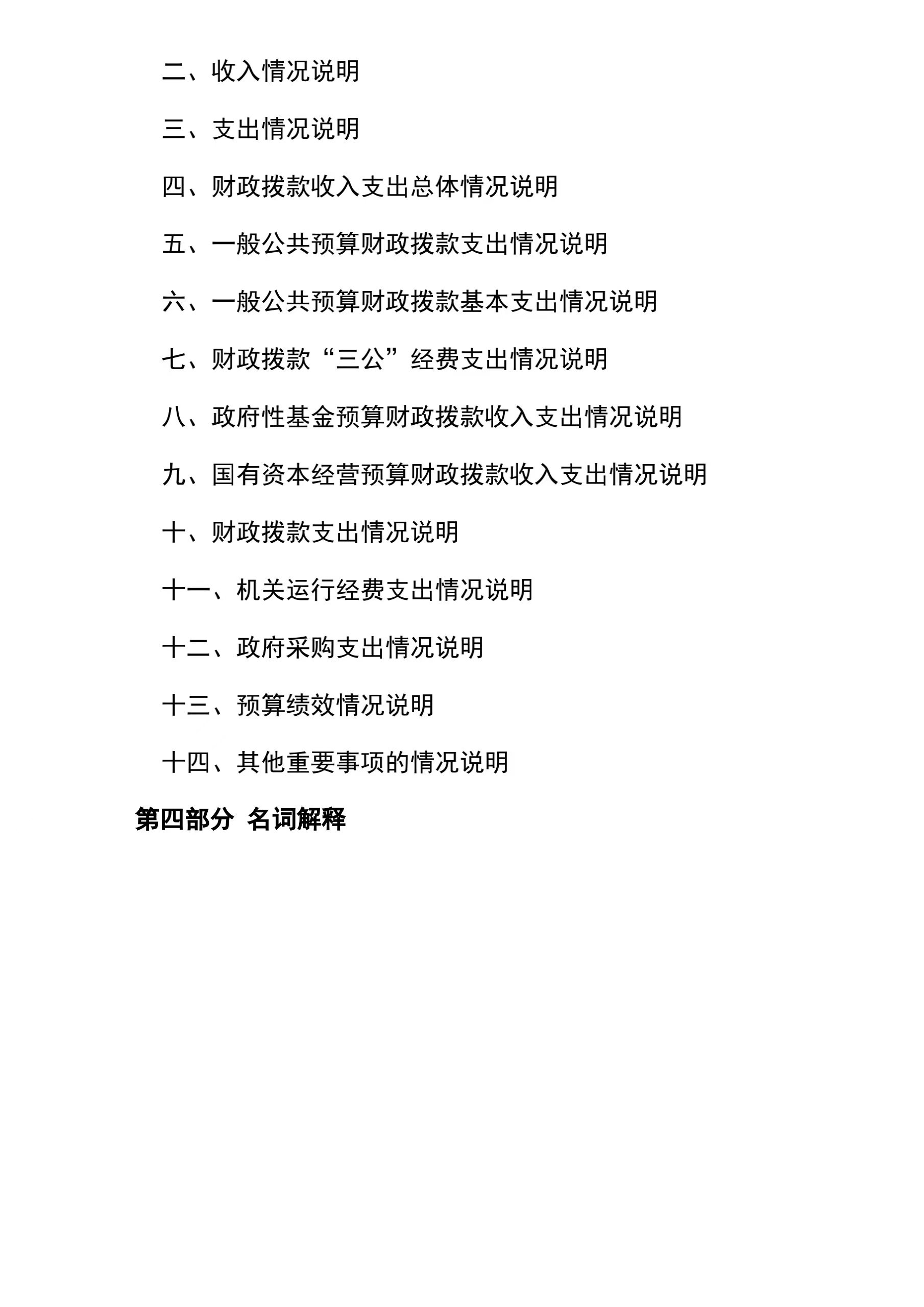 二、收入情况说明

三、支出情况说明

四、财政拨款收入支出总体情况说明

五、一般公共预算财政拨款支出情况说明

六、一般公共预算财政拨款基本支出情况说明

七、财政拨款“三公”经费支出情况说明

八、政府性基金预算财政拨款收入支出情况说明

九、国有资本经营预算财政拨款收入支出情况说明

十、财政拨款支出情况说明

十一、机关运行经费支出情况说明

十二、政府采购支出情况说明

十三、预算绩效情况说明

十四、其他重要事项的情况说明

第四部分 名词解释